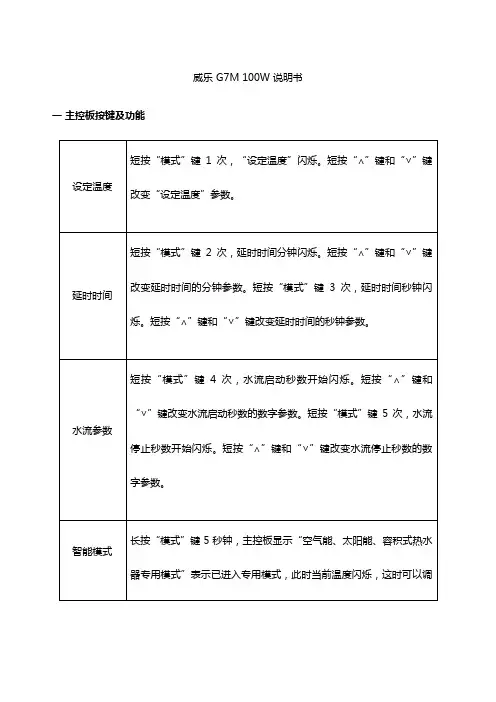 威乐 G7M 100W 说明书

一 主控板按键及功能

| | |
|---|---|
| 设定温度 | 短按“模式”键 1 次，“设定温度”闪烁。短按“∧”键和“∨”键改变“设定温度”参数。 |
| 延时时间 | 短按“模式”键 2 次，延时时间分钟闪烁。短按“∧”键和“∨”键改变延时时间的分钟参数。短按“模式”键 3 次，延时时间秒钟闪烁。短按“∧”键和“∨”键改变延时时间的秒钟参数。 |
| 水流参数 | 短按“模式”键 4 次，水流启动秒数开始闪烁。短按“∧”键和“∨”键改变水流启动秒数的数字参数。短按“模式”键 5 次，水流停止秒数开始闪烁。短按“∧”键和“∨”键改变水流停止秒数的数字参数。 |
| 智能模式 | 长按“模式”键 5 秒钟，主控板显示“空气能、太阳能、容积式热水器专用模式”表示已进入专用模式，此时当前温度闪烁，这时可以调 |